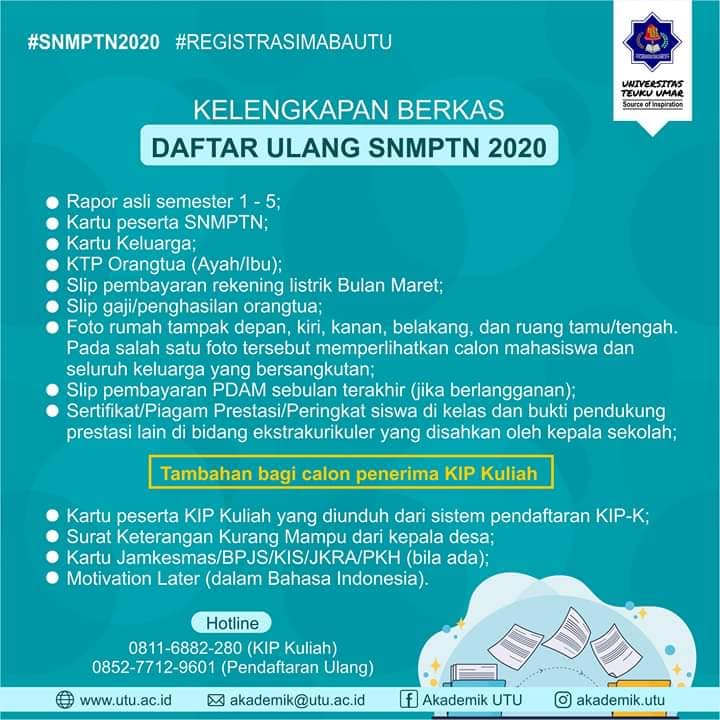 #SNMPTN2020 #REGISTRASIMABAUTU

UNIVERSITAS TEUKU UMAR
Source of Inspiration

KELENGKAPAN BERKAS
DAFTAR ULANG SNMPTN 2020

• Rapor asli semester 1 - 5;
• Kartu peserta SNMPTN;
• Kartu Keluarga;
• KTP Orangtua (Ayah/Ibu);
• Slip pembayaran rekening listrik Bulan Maret;
• Slip gaji/penghasilan orangtua;
• Foto rumah tampak depan, kiri, kanan, belakang, dan ruang tamu/tengah. Pada salah satu foto tersebut memperlihatkan calon mahasiswa dan seluruh keluarga yang bersangkutan;
• Slip pembayaran PDAM sebulan terakhir (jika berlangganan);
• Sertifikat/Piagam Prestasi/Peringkat siswa di kelas dan bukti pendukung prestasi lain di bidang ekstrakurikuler yang disahkan oleh kepala sekolah;

Tambahan bagi calon penerima KIP Kuliah

• Kartu peserta KIP Kuliah yang diunduh dari sistem pendaftaran KIP-K;
• Surat Keterangan Kurang Mampu dari kepala desa;
• Kartu Jamkesmas/BPJS/KIS/JKRA/PKH (bila ada);
• Motivation Later (dalam Bahasa Indonesia).

Hotline
0811-6882-280 (KIP Kuliah)
0852-7712-9601 (Pendaftaran Ulang)

www.utu.ac.id akademik@utu.ac.id Akademik UTU akademik.utu